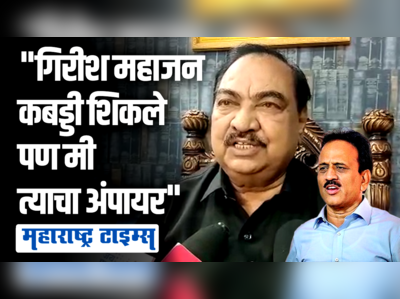 "गिरीश महाजन कबड्डी शिकले पण मी त्याचा अंपायर"

महाराष्ट्र टाइम्स